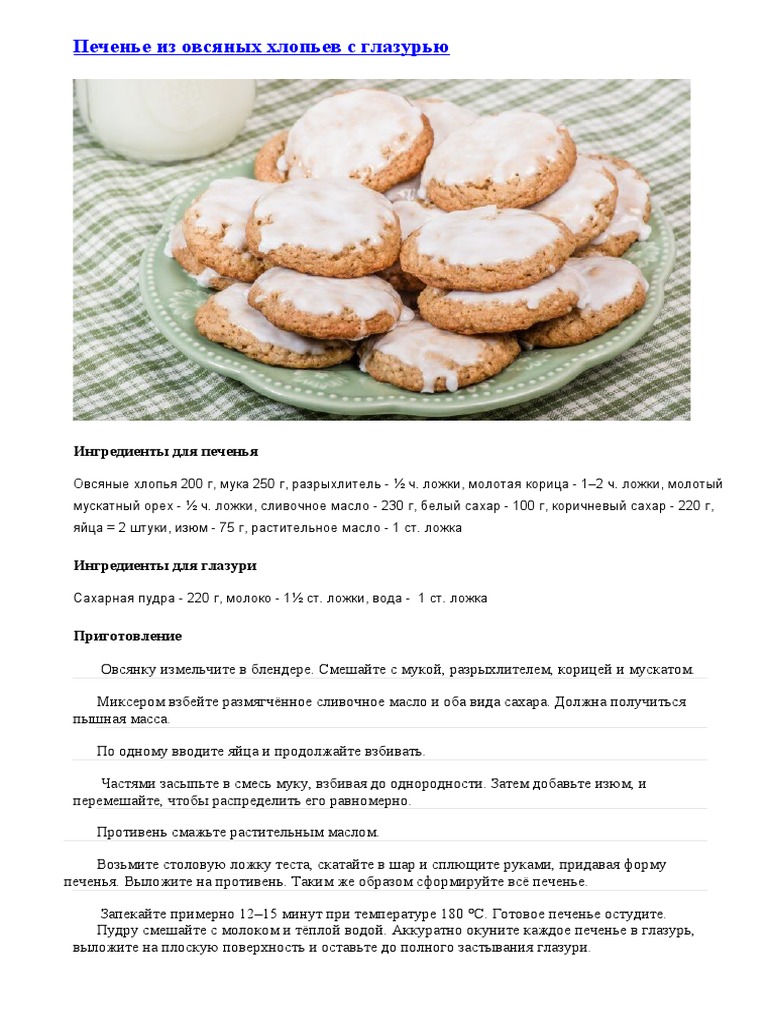 Печенье из овсяных хлопьев с глазурью

Ингредиенты для печенья

Овсяные хлопья 200 г, мука 250 г, разрыхлитель - ½ ч. ложки, молотая корица - 1–2 ч. ложки, молотый мускатный орех - ½ ч. ложки, сливочное масло - 230 г, белый сахар - 100 г, коричневый сахар - 220 г, яйца = 2 штуки, изюм - 75 г, растительное масло - 1 ст. ложка

Ингредиенты для глазури

Сахарная пудра - 220 г, молоко - 1½ ст. ложки, вода - 1 ст. ложка

Приготовление

Овсянку измельчите в блендере. Смешайте с мукой, разрыхлителем, корицей и мускатом.

Миксером взбейте размягчённое сливочное масло и оба вида сахара. Должна получиться пышная масса.

По одному вводите яйца и продолжайте взбивать.

Частями засыпьте в смесь муку, взбивая до однородности. Затем добавьте изюм, и перемешайте, чтобы распределить его равномерно.

Противень смажьте растительным маслом.

Возьмите столовую ложку теста, скатайте в шар и сплющите руками, придавая форму печенья. Выложите на противень. Таким же образом сформируйте всё печенье.

Запекайте примерно 12–15 минут при температуре 180 °C. Готовое печенье остудите.
Пудру смешайте с молоком и тёплой водой. Аккуратно окуните каждое печенье в глазурь, выложите на плоскую поверхность и оставьте до полного застывания глазури.